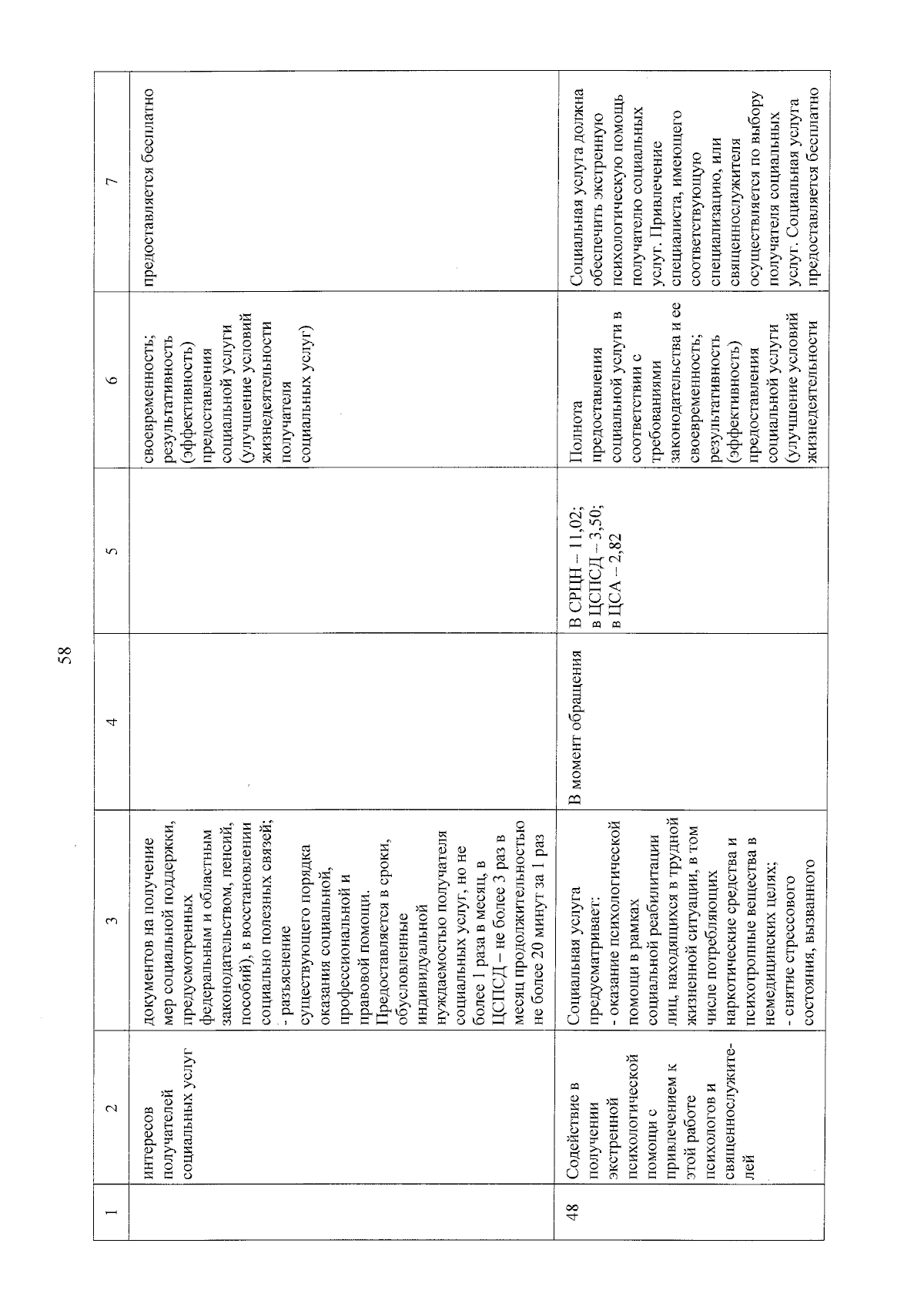 58

| 1 | 2 | 3 | 4 | 5 | 6 | 7 |
|---|---|---|---|---|---|---|
| | интересов получателей социальных услуг | документов на получение мер социальной поддержки, предусмотренных федеральным и областным законодательством, пенсий, пособий), в восстановлении социально полезных связей; - разъяснение существующего порядка оказания социальной, профессиональной и правовой помощи. Предоставляется в сроки, обусловленные индивидуальной нуждаемостью получателя социальных услуг, но не более 1 раза в месяц, в ЦСПСД – не более 3 раз в месяц продолжительностью не более 20 минут за 1 раз | | | своевременность; результативность (эффективность) предоставления социальной услуги (улучшение условий жизнедеятельности получателя социальных услуг) | предоставляется бесплатно |
| 48 | Содействие в получении экстренной психологической помощи с привлечением к этой работе психологов и священнослужителей | Социальная услуга предусматривает: - оказание психологической помощи в рамках социальной реабилитации лиц, находящихся в трудной жизненной ситуации, в том числе потребляющих наркотические средства и психотропные вещества в немедицинских целях; - снятие стрессового состояния, вызванного | В момент обращения | В СРЦН – 11,02; в ЦСПСД – 3,50; в ЦСА – 2,82 | Полнота предоставления социальной услуги в соответствии с требованиями законодательства и ее своевременность; результативность (эффективность) предоставления социальной услуги (улучшение условий жизнедеятельности | Социальная услуга должна обеспечить экстренную психологическую помощь получателю социальных услуг. Привлечение специалиста, имеющего соответствующую специализацию, или священнослужителя осуществляется по выбору получателя социальных услуг. Социальная услуга предоставляется бесплатно |